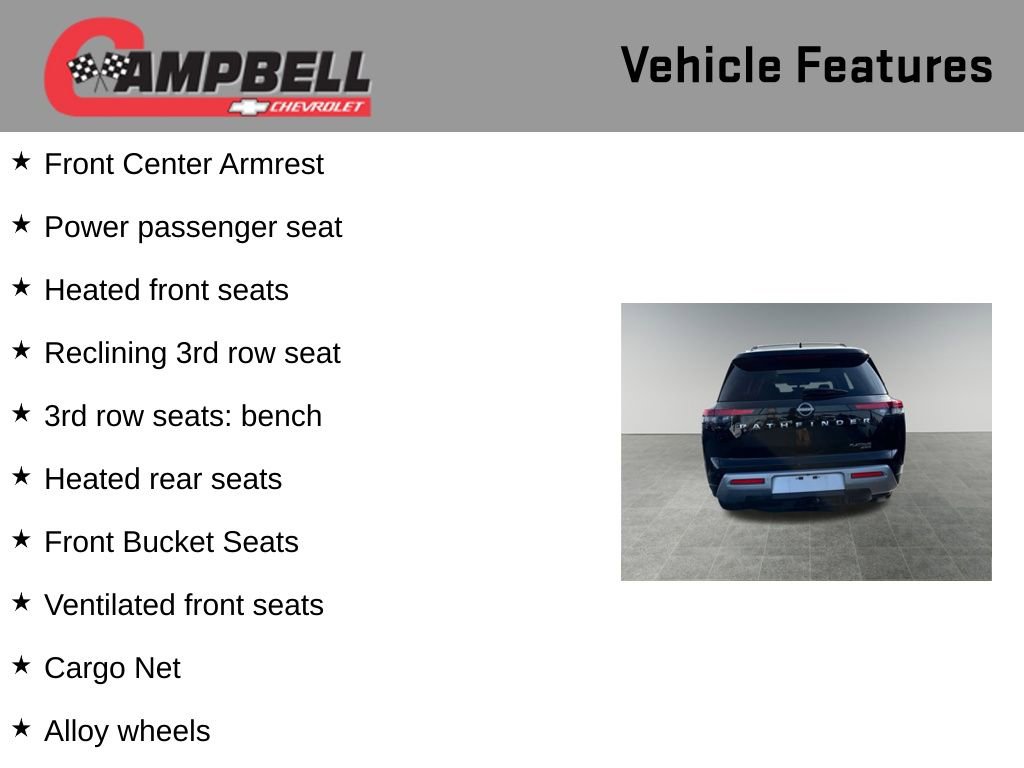 CAMPBELL
CHEVROLET

Vehicle Features

★ Front Center Armrest
★ Power passenger seat
★ Heated front seats
★ Reclining 3rd row seat
★ 3rd row seats: bench
★ Heated rear seats
★ Front Bucket Seats
★ Ventilated front seats
★ Cargo Net
★ Alloy wheels

PATHFINDER